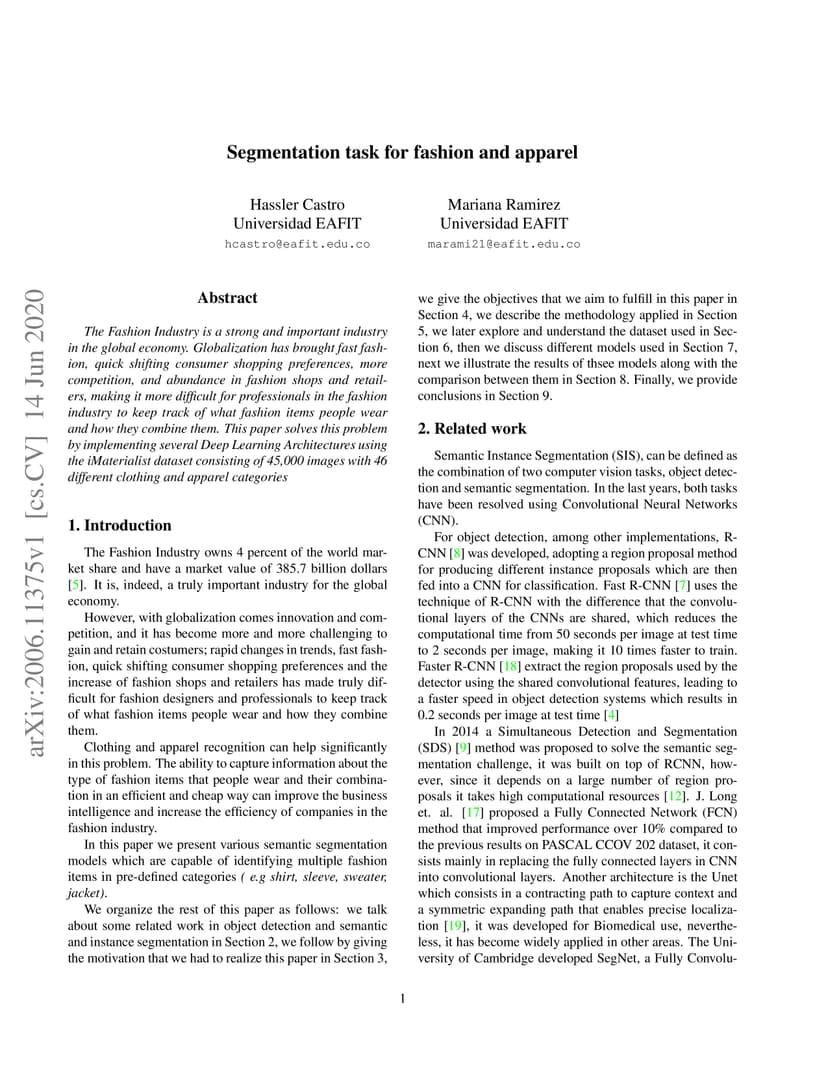 arXiv:2006.11375v1 [cs.CV] 14 Jun 2020

Segmentation task for fashion and apparel

Hassler Castro
Universidad EAFIT
hcastro@eafit.edu.co

Mariana Ramirez
Universidad EAFIT
marami21@eafit.edu.co

Abstract

The Fashion Industry is a strong and important industry in the global economy. Globalization has brought fast fashion, quick shifting consumer shopping preferences, more competition, and abundance in fashion shops and retailers, making it more difficult for professionals in the fashion industry to keep track of what fashion items people wear and how they combine them. This paper solves this problem by implementing several Deep Learning Architectures using the iMaterialist dataset consisting of 45,000 images with 46 different clothing and apparel categories

1. Introduction

The Fashion Industry owns 4 percent of the world market share and have a market value of 385.7 billion dollars [5]. It is, indeed, a truly important industry for the global economy.

However, with globalization comes innovation and competition, and it has become more and more challenging to gain and retain costumers; rapid changes in trends, fast fashion, quick shifting consumer shopping preferences and the increase of fashion shops and retailers has made truly difficult for fashion designers and professionals to keep track of what fashion items people wear and how they combine them.

Clothing and apparel recognition can help significantly in this problem. The ability to capture information about the type of fashion items that people wear and their combination in an efficient and cheap way can improve the business intelligence and increase the efficiency of companies in the fashion industry.

In this paper we present various semantic segmentation models which are capable of identifying multiple fashion items in pre-defined categories ( e.g shirt, sleeve, sweater, jacket).

We organize the rest of this paper as follows: we talk about some related work in object detection and semantic and instance segmentation in Section 2, we follow by giving the motivation that we had to realize this paper in Section 3, we give the objectives that we aim to fulfill in this paper in Section 4, we describe the methodology applied in Section 5, we later explore and understand the dataset used in Section 6, then we discuss different models used in Section 7, next we illustrate the results of thsee models along with the comparison between them in Section 8. Finally, we provide conclusions in Section 9.

2. Related work

Semantic Instance Segmentation (SIS), can be defined as the combination of two computer vision tasks, object detection and semantic segmentation. In the last years, both tasks have been resolved using Convolutional Neural Networks (CNN).

For object detection, among other implementations, R-CNN [8] was developed, adopting a region proposal method for producing different instance proposals which are then fed into a CNN for classification. Fast R-CNN [7] uses the technique of R-CNN with the difference that the convolutional layers of the CNNs are shared, which reduces the computational time from 50 seconds per image at test time to 2 seconds per image, making it 10 times faster to train. Faster R-CNN [18] extract the region proposals used by the detector using the shared convolutional features, leading to a faster speed in object detection systems which results in 0.2 seconds per image at test time [4]

In 2014 a Simultaneous Detection and Segmentation (SDS) [9] method was proposed to solve the semantic segmentation challenge, it was built on top of RCNN, however, since it depends on a large number of region proposals it takes high computational resources [12]. J. Long et. al. [17] proposed a Fully Connected Network (FCN) method that improved performance over 10% compared to the previous results on PASCAL CCOV 202 dataset, it consists mainly in replacing the fully connected layers in CNN into convolutional layers. Another architecture is the Unet which consists in a contracting path to capture context and a symmetric expanding path that enables precise localization [19], it was developed for Biomedical use, nevertheless, it has become widely applied in other areas. The University of Cambridge developed SegNet, a Fully Convolu-

1